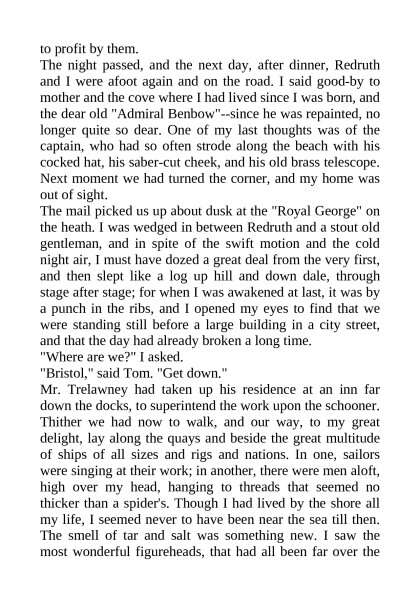 to profit by them.
The night passed, and the next day, after dinner, Redruth and I were afoot again and on the road. I said good-by to mother and the cove where I had lived since I was born, and the dear old "Admiral Benbow"--since he was repainted, no longer quite so dear. One of my last thoughts was of the captain, who had so often strode along the beach with his cocked hat, his saber-cut cheek, and his old brass telescope. Next moment we had turned the corner, and my home was out of sight.
The mail picked us up about dusk at the "Royal George" on the heath. I was wedged in between Redruth and a stout old gentleman, and in spite of the swift motion and the cold night air, I must have dozed a great deal from the very first, and then slept like a log up hill and down dale, through stage after stage; for when I was awakened at last, it was by a punch in the ribs, and I opened my eyes to find that we were standing still before a large building in a city street, and that the day had already broken a long time.
"Where are we?" I asked.
"Bristol," said Tom. "Get down."
Mr. Trelawney had taken up his residence at an inn far down the docks, to superintend the work upon the schooner. Thither we had now to walk, and our way, to my great delight, lay along the quays and beside the great multitude of ships of all sizes and rigs and nations. In one, sailors were singing at their work; in another, there were men aloft, high over my head, hanging to threads that seemed no thicker than a spider's. Though I had lived by the shore all my life, I seemed never to have been near the sea till then. The smell of tar and salt was something new. I saw the most wonderful figureheads, that had all been far over the